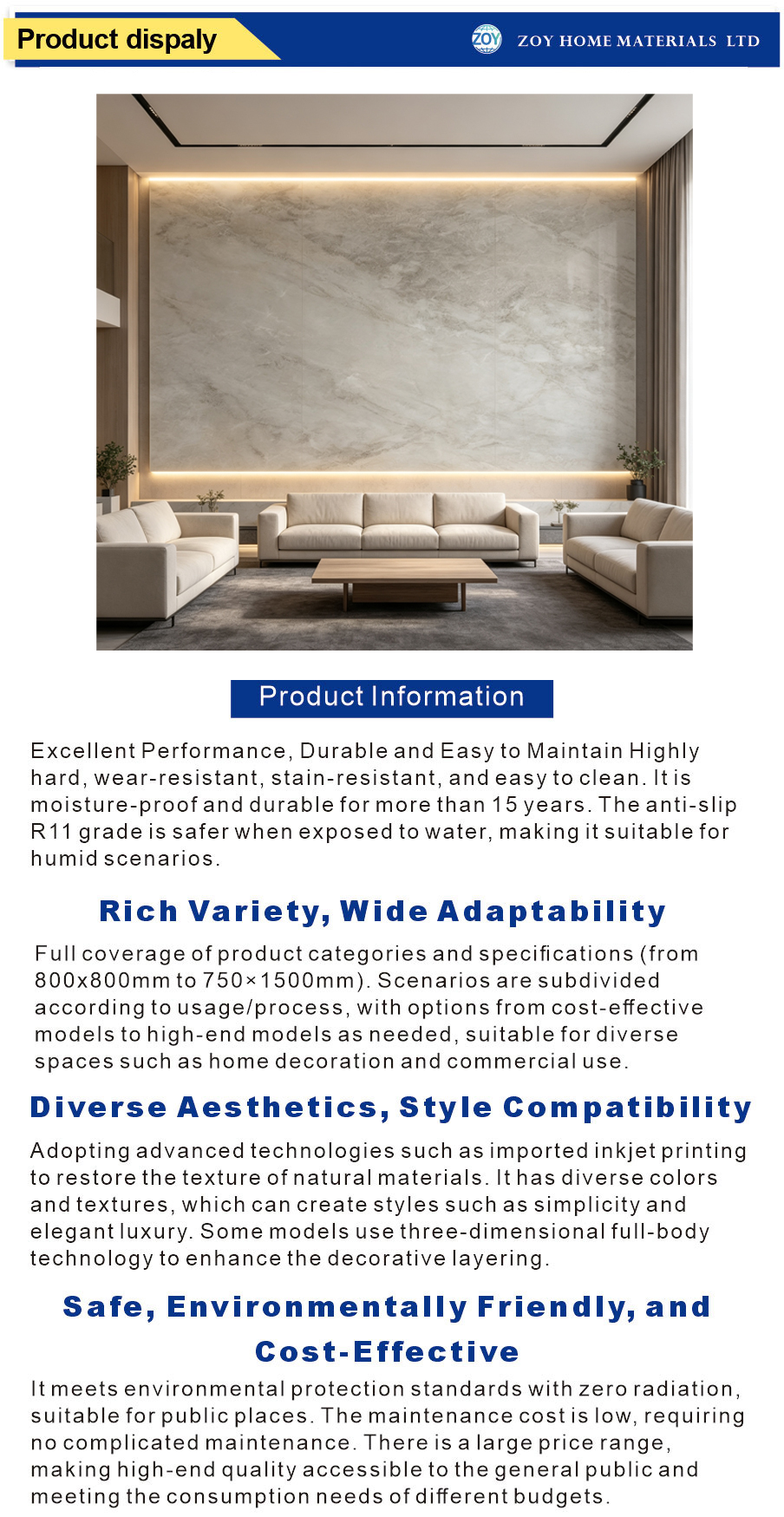 Product dispaly

ZOY HOME MATERIALS LTD

Product Information

Excellent Performance, Durable and Easy to Maintain Highly hard, wear-resistant, stain-resistant, and easy to clean. It is moisture-proof and durable for more than 15 years. The anti-slip R11 grade is safer when exposed to water, making it suitable for humid scenarios.

Rich Variety, Wide Adaptability

Full coverage of product categories and specifications (from 800x800mm to 750×1500mm). Scenarios are subdivided according to usage/process, with options from cost-effective models to high-end models as needed, suitable for diverse spaces such as home decoration and commercial use.

Diverse Aesthetics, Style Compatibility

Adopting advanced technologies such as imported inkjet printing to restore the texture of natural materials. It has diverse colors and textures, which can create styles such as simplicity and elegant luxury. Some models use three-dimensional full-body technology to enhance the decorative layering.

Safe, Environmentally Friendly, and Cost-Effective

It meets environmental protection standards with zero radiation, suitable for public places. The maintenance cost is low, requiring no complicated maintenance. There is a large price range, making high-end quality accessible to the general public and meeting the consumption needs of different budgets.